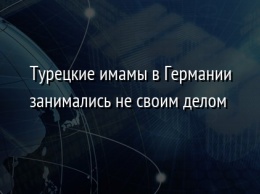 Турецкие имамы в Германии занимались не своим делом